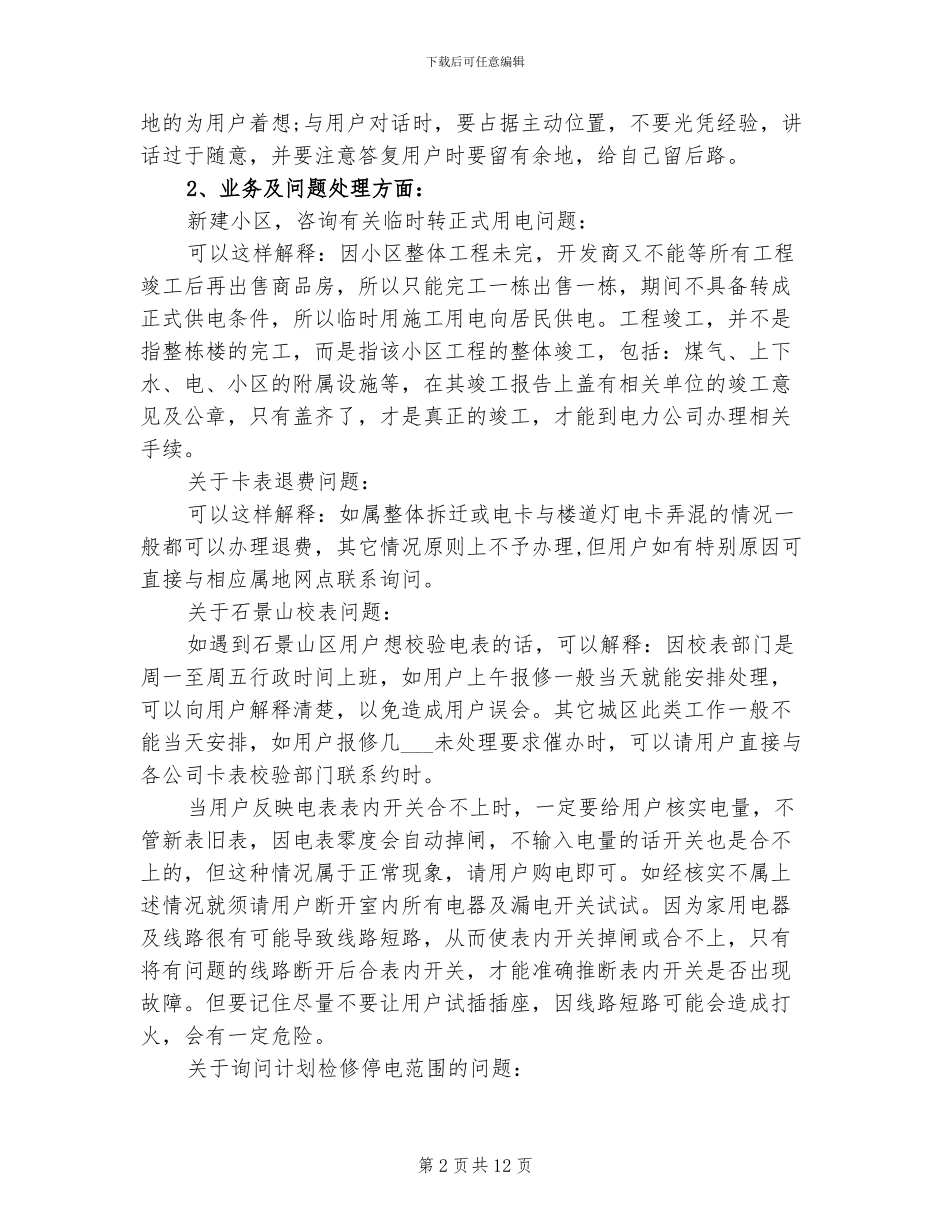 下载后可任意编辑

地的为用户着想;与用户对话时，要占据主动位置，不要光凭经验，讲话过于随意，并要注意答复用户时要留有余地，给自己留后路。

2、业务及问题处理方面：

新建小区，咨询有关临时转正式用电问题：

可以这样解释：因小区整体工程未完，开发商又不能等所有工程竣工后再出售商品房，所以只能完工一栋出售一栋，期间不具备转成正式供电条件，所以临时用施工用电向居民供电。工程竣工，并不是指整栋楼的完工，而是指该小区工程的整体竣工，包括：煤气、上下水、电、小区的附属设施等，在其竣工报告上盖有相关单位的竣工意见及公章，只有盖齐了，才是真正的竣工，才能到电力公司办理相关手续。

关于卡表退费问题：

可以这样解释：如属整体拆迁或电卡与楼道灯电卡弄混的情况一般都可以办理退费，其它情况原则上不予办理,但用户如有特别原因可直接与相应属地网点联系询问。

关于石景山校表问题：

如遇到石景山区用户想校验电表的话，可以解释：因校表部门是周一至周五行政时间上班，如用户上午报修一般当天就能安排处理，可以向用户解释清楚，以免造成用户误会。其它城区此类工作一般不能当天安排，如用户报修几___未处理要求催办时，可以请用户直接与各公司卡表校验部门联系约时。

当用户反映电表表内开关合不上时，一定要给用户核实电量，不管新表旧表，因电表零度会自动掉闸，不输入电量的话开关也是合不上的，但这种情况属于正常现象，请用户购电即可。如经核实不属上述情况就须请用户断开室内所有电器及漏电开关试试。因为家用电器及线路很有可能导致线路短路，从而使表内开关掉闸或合不上，只有将有问题的线路断开后合表内开关，才能准确推断表内开关是否出现故障。但要记住尽量不要让用户试插插座，因线路短路可能会造成打火，会有一定危险。

关于询问计划检修停电范围的问题：

第 2 页 共 12 页